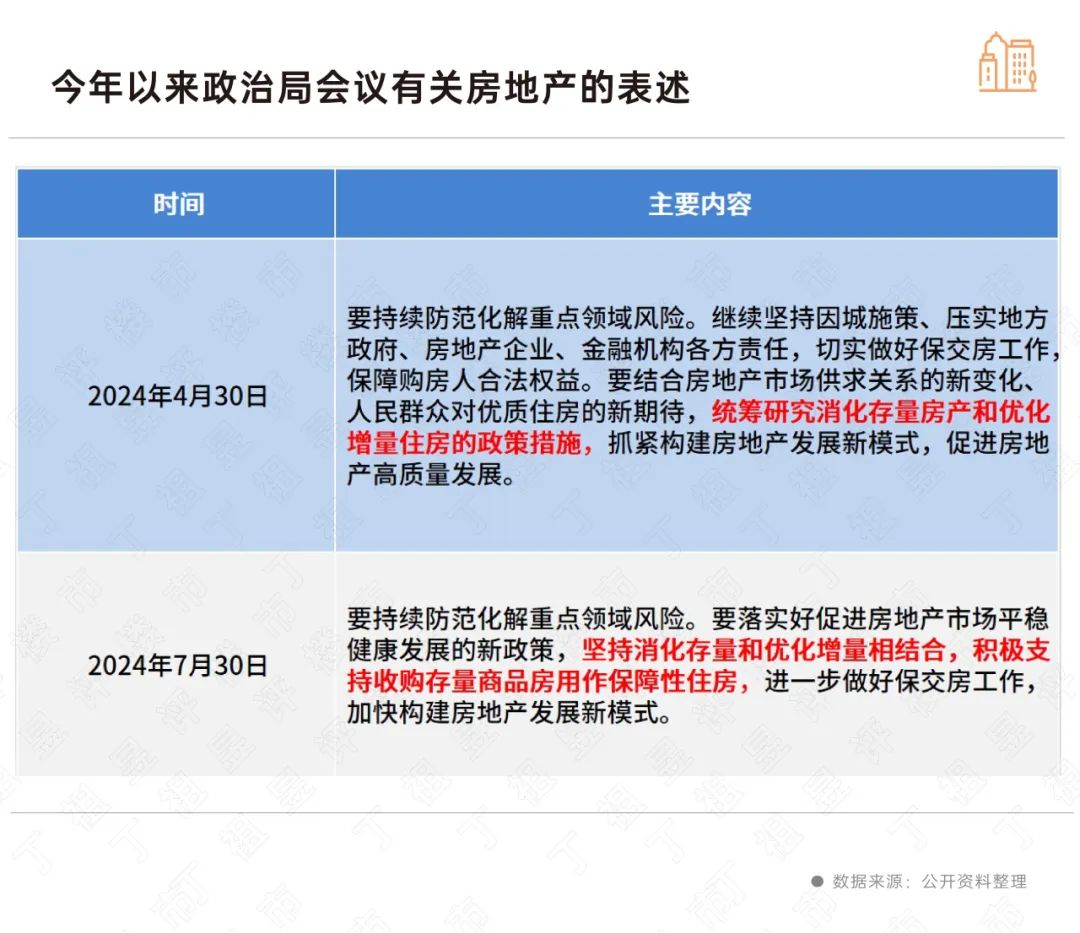 今年以来政治局会议有关房地产的表述

| 时间 | 主要内容 |
|---|---|
| 2024年4月30日 | 要持续防范化解重点领域风险。继续坚持因城施策、压实地方政府、房地产企业、金融机构各方责任，切实做好保交房工作，保障购房人合法权益。要结合房地产市场供求关系的新变化、人民群众对优质住房的新期待，统筹研究消化存量房产和优化增量住房的政策措施，抓紧构建房地产发展新模式，促进房地产高质量发展。 |
| 2024年7月30日 | 要持续防范化解重点领域风险。要落实好促进房地产市场平稳健康发展的新政策，坚持消化存量和优化增量相结合，积极支持收购存量商品房用作保障性住房，进一步做好保交房工作，加快构建房地产发展新模式。 |

数据来源：公开资料整理